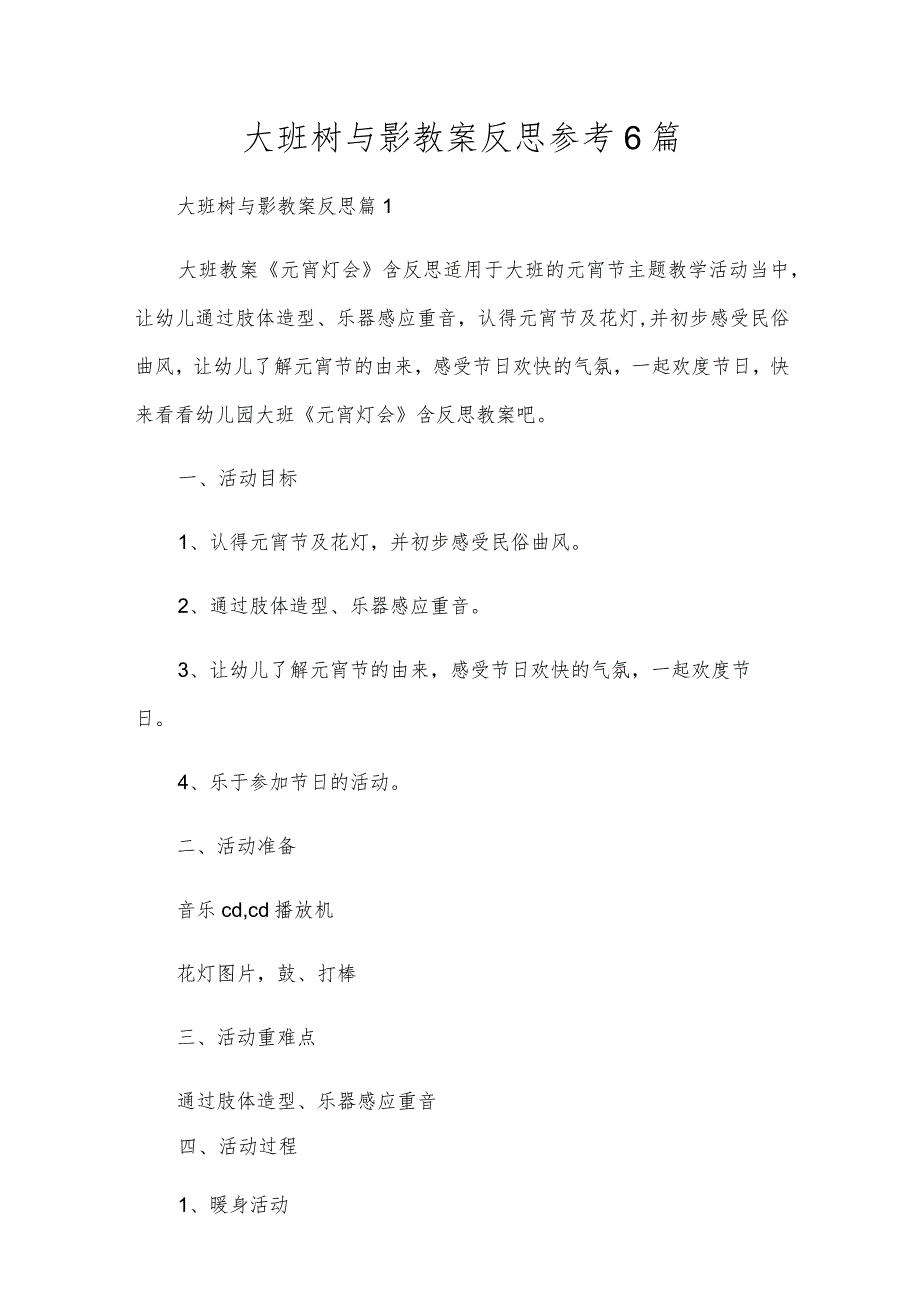 大班树与影教案反思参考6篇

大班树与影教案反思篇1

大班教案《元宵灯会》含反思适用于大班的元宵节主题教学活动当中，让幼儿通过肢体造型、乐器感应重音，认得元宵节及花灯，并初步感受民俗曲风，让幼儿了解元宵节的由来，感受节日欢快的气氛，一起欢度节日，快来看看幼儿园大班《元宵灯会》含反思教案吧。

一、活动目标

1、认得元宵节及花灯，并初步感受民俗曲风。

2、通过肢体造型、乐器感应重音。

3、让幼儿了解元宵节的由来，感受节日欢快的气氛，一起欢度节日。

4、乐于参加节日的活动。

二、活动准备

音乐cd,cd播放机

花灯图片，鼓、打棒

三、活动重难点

通过肢体造型、乐器感应重音

四、活动过程

1、暖身活动